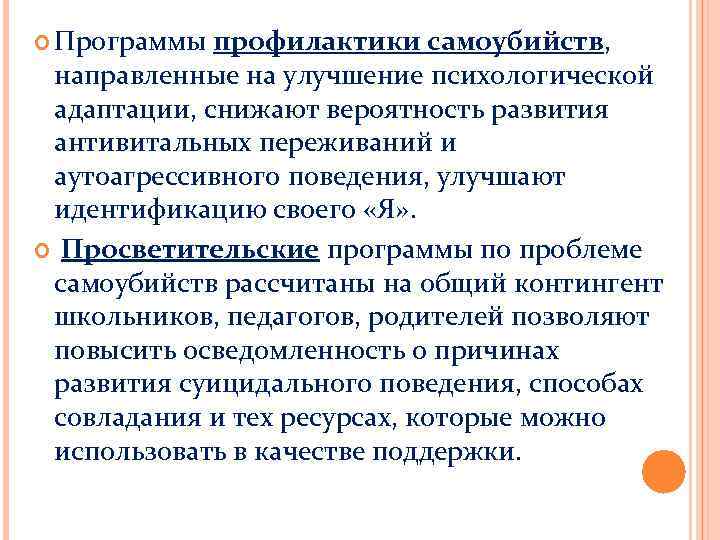 Программы профилактики самоубийств, направленные на улучшение психологической адаптации, снижают вероятность развития антивитальных переживаний и аутоагрессивного поведения, улучшают идентификацию своего «Я».

Просветительские программы по проблеме самоубийств рассчитаны на общий контингент школьников, педагогов, родителей позволяют повысить осведомленность о причинах развития суицидального поведения, способах совладания и тех ресурсах, которые можно использовать в качестве поддержки.